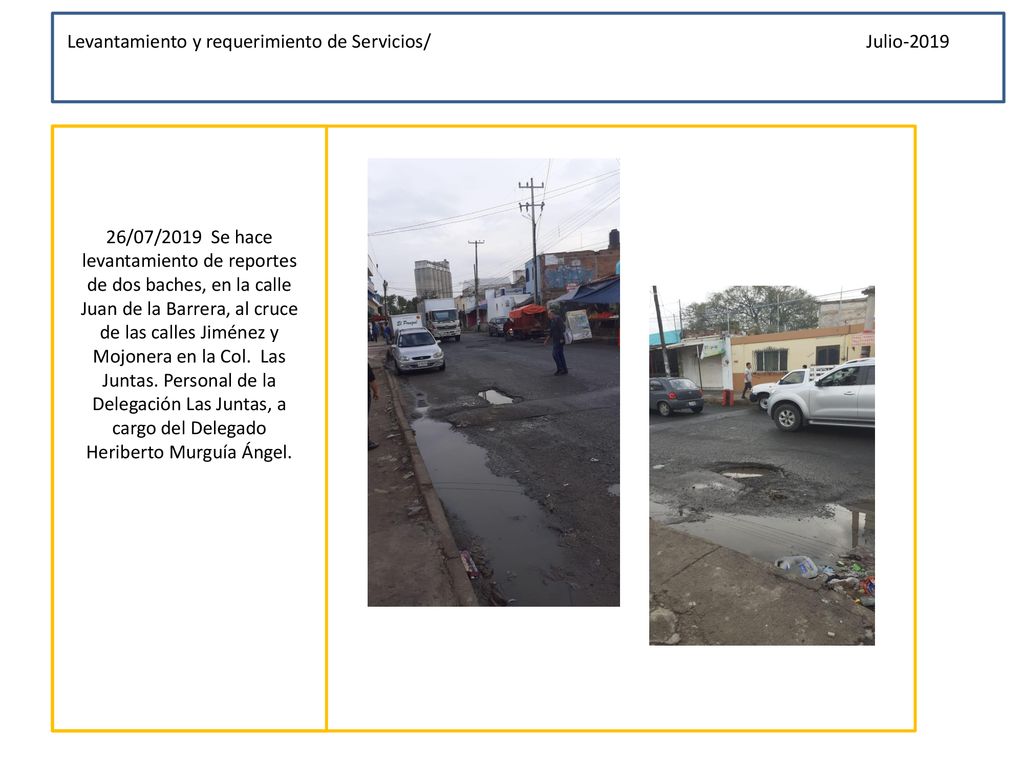 Levantamiento y requerimiento de Servicios/ Julio-2019

26/07/2019 Se hace levantamiento de reportes de dos baches, en la calle Juan de la Barrera, al cruce de las calles Jiménez y Mojonera en la Col. Las Juntas. Personal de la Delegación Las Juntas, a cargo del Delegado Heriberto Murguía Ángel.